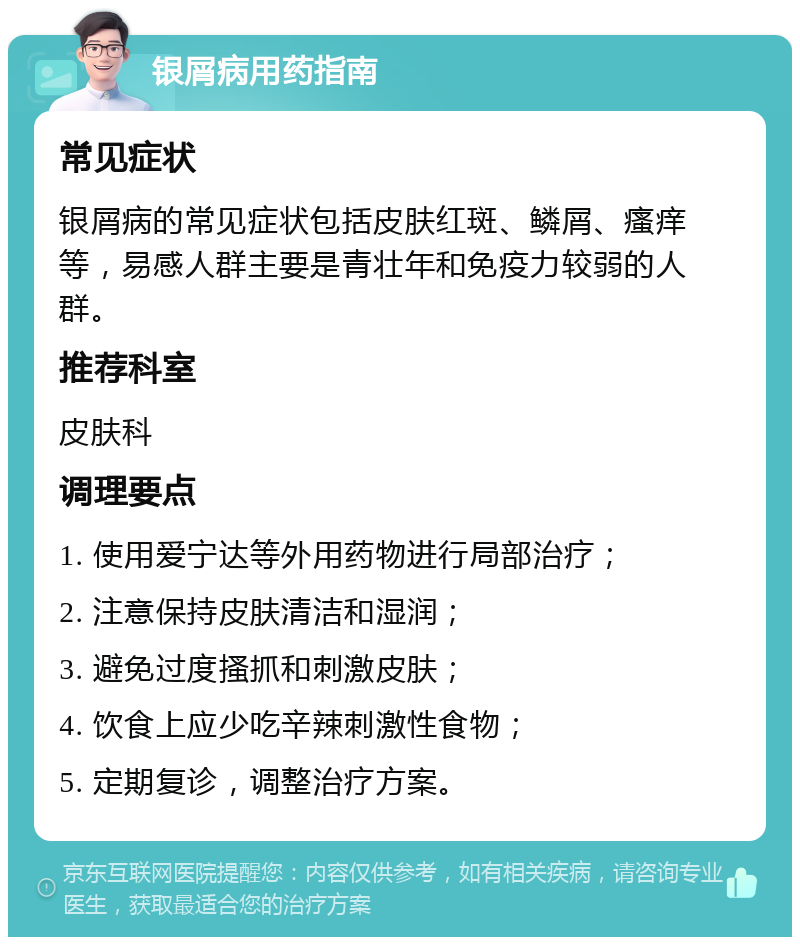 银屑病用药指南

常见症状

银屑病的常见症状包括皮肤红斑、鳞屑、瘙痒等，易感人群主要是青壮年和免疫力较弱的人群。

推荐科室

皮肤科

调理要点

1. 使用爱宁达等外用药物进行局部治疗；

2. 注意保持皮肤清洁和湿润；

3. 避免过度搔抓和刺激皮肤；

4. 饮食上应少吃辛辣刺激性食物；

5. 定期复诊，调整治疗方案。

京东互联网医院提醒您：内容仅供参考，如有相关疾病，请咨询专业医生，获取最适合您的治疗方案